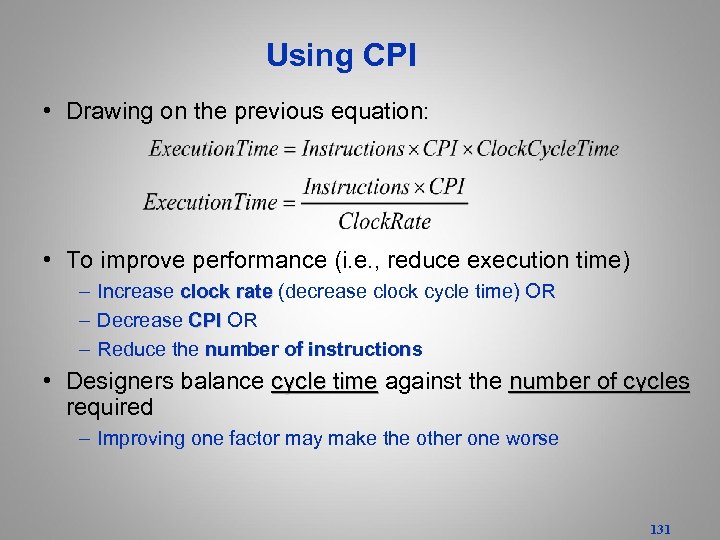 Using CPI

• Drawing on the previous equation:

$ExecutionTime = Instructions \times CPI \times ClockCycleTime$

$ExecutionTime = \frac{Instructions \times CPI}{ClockRate}$

• To improve performance (i.e., reduce execution time)

– Increase clock rate (decrease clock cycle time) OR

– Decrease CPI OR

– Reduce the number of instructions

• Designers balance cycle time against the number of cycles required

– Improving one factor may make the other one worse

131